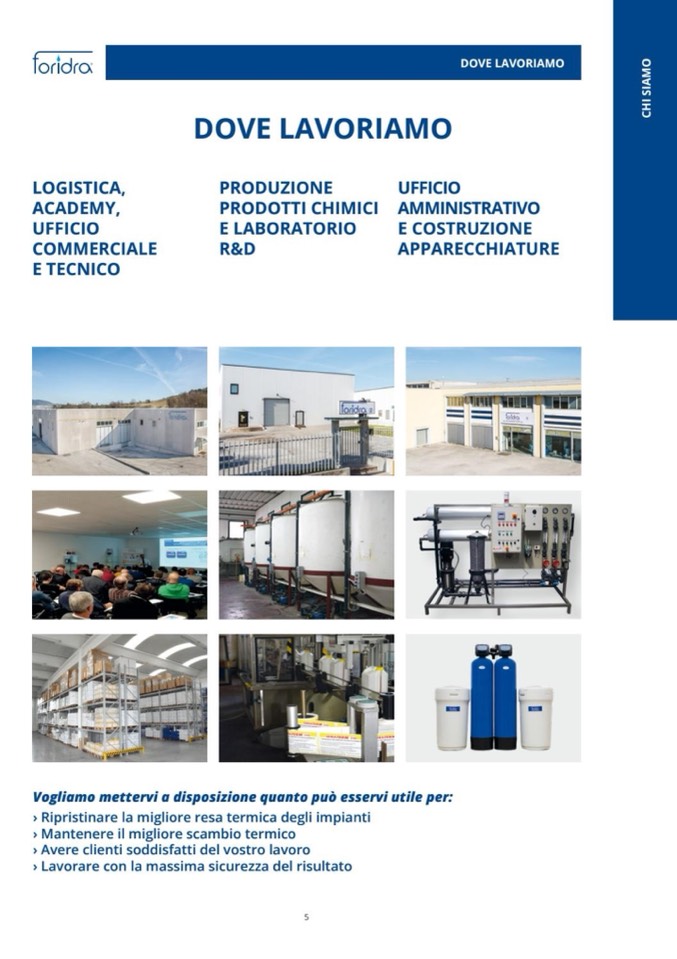 foridra

DOVE LAVORIAMO

CHI SIAMO

DOVE LAVORIAMO

LOGISTICA, ACADEMY, UFFICIO COMMERCIALE E TECNICO

PRODUZIONE PRODOTTI CHIMICI E LABORATORIO R&D

UFFICIO AMMINISTRATIVO E COSTRUZIONE APPARECCHIATURE

Vogliamo mettervi a disposizione quanto può esservi utile per:
› Ripristinare la migliore resa termica degli impianti
› Mantenere il migliore scambio termico
› Avere clienti soddisfatti del vostro lavoro
› Lavorare con la massima sicurezza del risultato

5